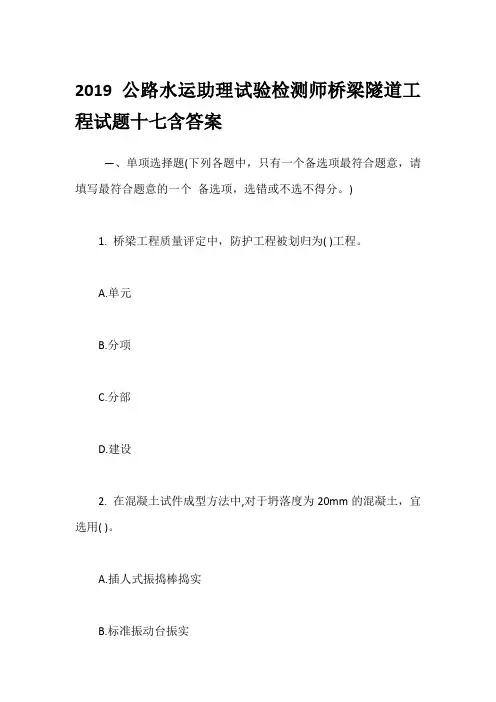 2019 公路水运助理试验检测师桥梁隧道工程试题十七含答案

一、单项选择题(下列各题中，只有一个备选项最符合题意，请填写最符合题意的一个 备选项，选错或不选不得分。)

1. 桥梁工程质量评定中，防护工程被划归为( )工程。

A.单元

B.分项

C.分部

D.建设

2. 在混凝土试件成型方法中,对于坍落度为 20mm 的混凝土，宜选用( )。

A.插人式振捣棒捣实

B.标准振动台振实